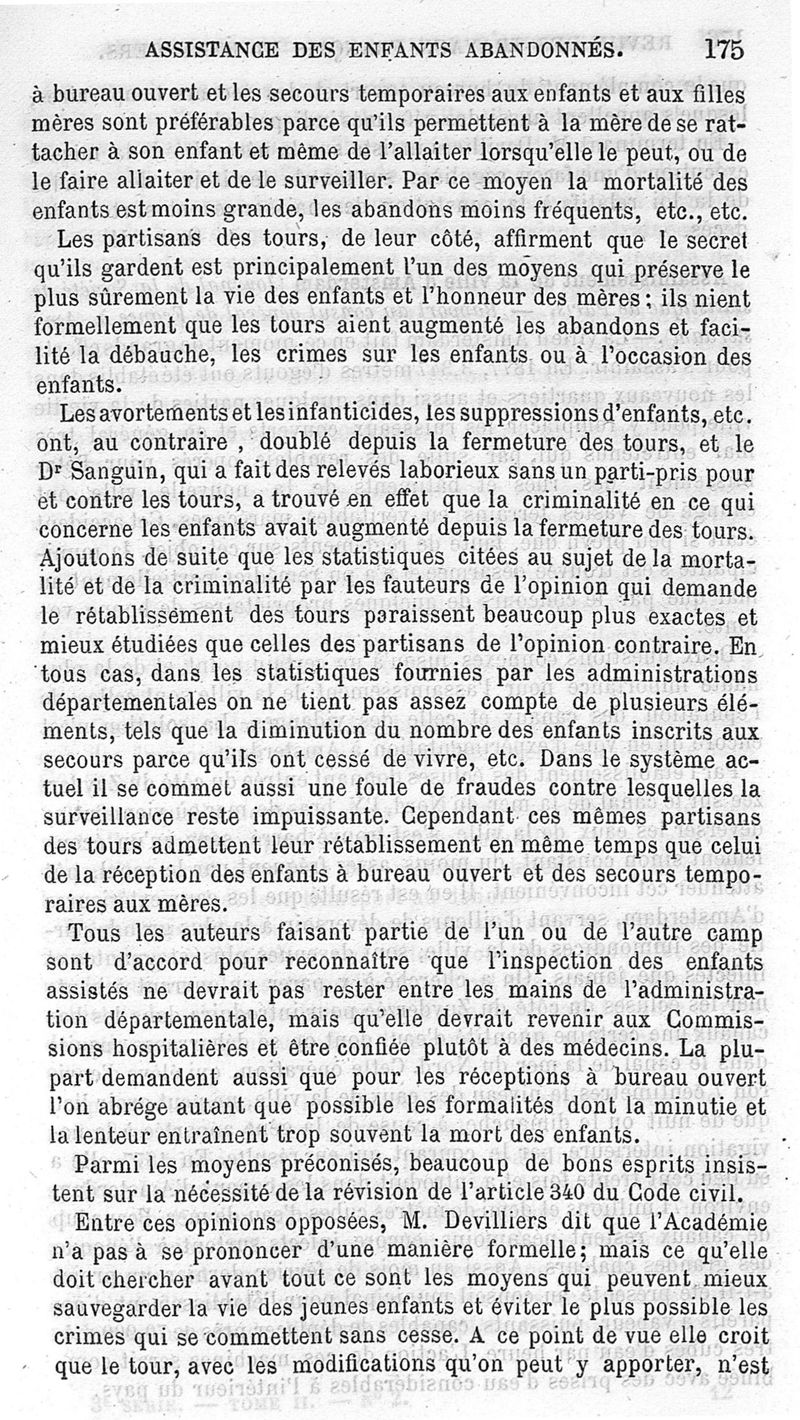 ASSISTANCE DES ENFANTS ABANDONNÉS. 175

à bureau ouvert et les secours temporaires aux enfants et aux filles mères sont préférables parce qu'ils permettent à la mère de se rattacher à son enfant et même de l'allaiter lorsqu'elle le peut, ou de le faire allaiter et de le surveiller. Par ce moyen la mortalité des enfants est moins grande, les abandons moins fréquents, etc., etc.

Les partisans des tours, de leur côté, affirment que le secret qu'ils gardent est principalement l'un des moyens qui préserve le plus sûrement la vie des enfants et l'honneur des mères; ils nient formellement que les tours aient augmenté les abandons et facilité la débauche, les crimes sur les enfants ou à l'occasion des enfants.

Les avortements et les infanticides, les suppressions d'enfants, etc. ont, au contraire, doublé depuis la fermeture des tours, et le Dr Sanguin, qui a fait des relevés laborieux sans un parti-pris pour et contre les tours, a trouvé en effet que la criminalité en ce qui concerne les enfants avait augmenté depuis la fermeture des tours. Ajoutons de suite que les statistiques citées au sujet de la mortalité et de la criminalité par les fauteurs de l'opinion qui demande le rétablissement des tours paraissent beaucoup plus exactes et mieux étudiées que celles des partisans de l'opinion contraire. En tous cas, dans les statistiques fournies par les administrations départementales on ne tient pas assez compte de plusieurs éléments, tels que la diminution du nombre des enfants inscrits aux secours parce qu'ils ont cessé de vivre, etc. Dans le système actuel il se commet aussi une foule de fraudes contre lesquelles la surveillance reste impuissante. Cependant ces mêmes partisans des tours admettent leur rétablissement en même temps que celui de la réception des enfants à bureau ouvert et des secours temporaires aux mères.

Tous les auteurs faisant partie de l'un ou de l'autre camp sont d'accord pour reconnaître que l'inspection des enfants assistés ne devrait pas rester entre les mains de l'administration départementale, mais qu'elle devrait revenir aux Commissions hospitalières et être confiée plutôt à des médecins. La plupart demandent aussi que pour les réceptions à bureau ouvert l'on abrége autant que possible les formalités dont la minutie et la lenteur entraînent trop souvent la mort des enfants.

Parmi les moyens préconisés, beaucoup de bons esprits insistent sur la nécessité de la révision de l'article 340 du Code civil.

Entre ces opinions opposées, M. Devilliers dit que l'Académie n'a pas à se prononcer d'une manière formelle; mais ce qu'elle doit chercher avant tout ce sont les moyens qui peuvent mieux sauvegarder la vie des jeunes enfants et éviter le plus possible les crimes qui se commettent sans cesse. A ce point de vue elle croit que le tour, avec les modifications qu'on peut y apporter, n'est